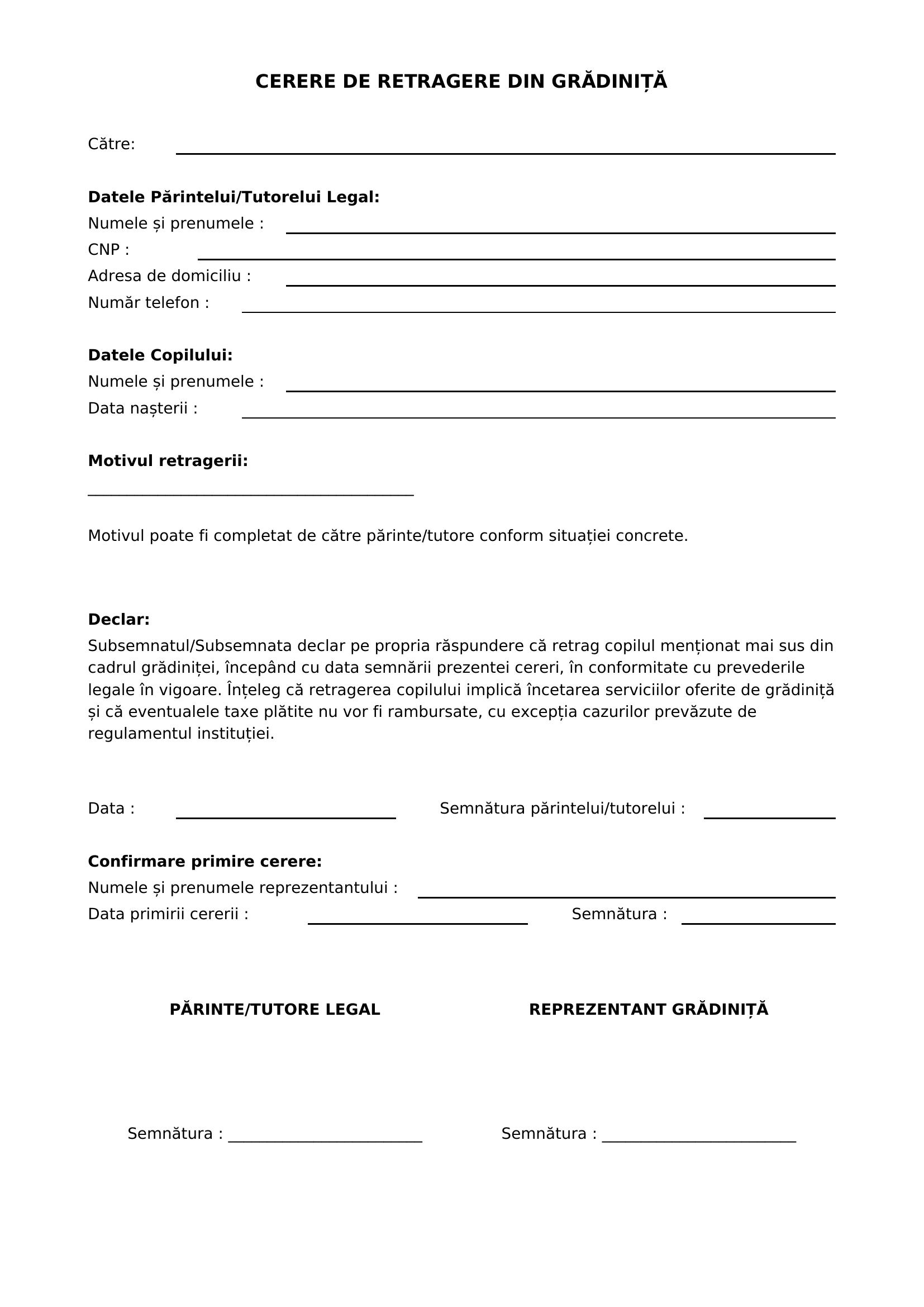 CERERE DE RETRAGERE DIN GRĂDINIȚĂ

Către: ____

Datele Părintelui/Tutorelui Legal:
Numele și prenumele : ____
CNP : ____
Adresa de domiciliu : ____
Număr telefon : ____

Datele Copilului:
Numele și prenumele : ____
Data nașterii : ____

Motivul retragerii:

____

Motivul poate fi completat de către părinte/tutore conform situației concrete.

Declar:
Subsemnatul/Subsemnata declar pe propria răspundere că retrag copilul menționat mai sus din cadrul grădiniței, începând cu data semnării prezentei cereri, în conformitate cu prevederile legale în vigoare. Înțeleg că retragerea copilului implică încetarea serviciilor oferite de grădiniță și că eventualele taxe plătite nu vor fi rambursate, cu excepția cazurilor prevăzute de regulamentul instituției.

Data : ____ Semnătura părintelui/tutorelui : ____

Confirmare primire cerere:
Numele și prenumele reprezentantului : ____
Data primirii cererii : ____ Semnătura : ____

PĂRINTE/TUTORE LEGAL

Semnătura : ____

REPREZENTANT GRĂDINIȚĂ

Semnătura : ____